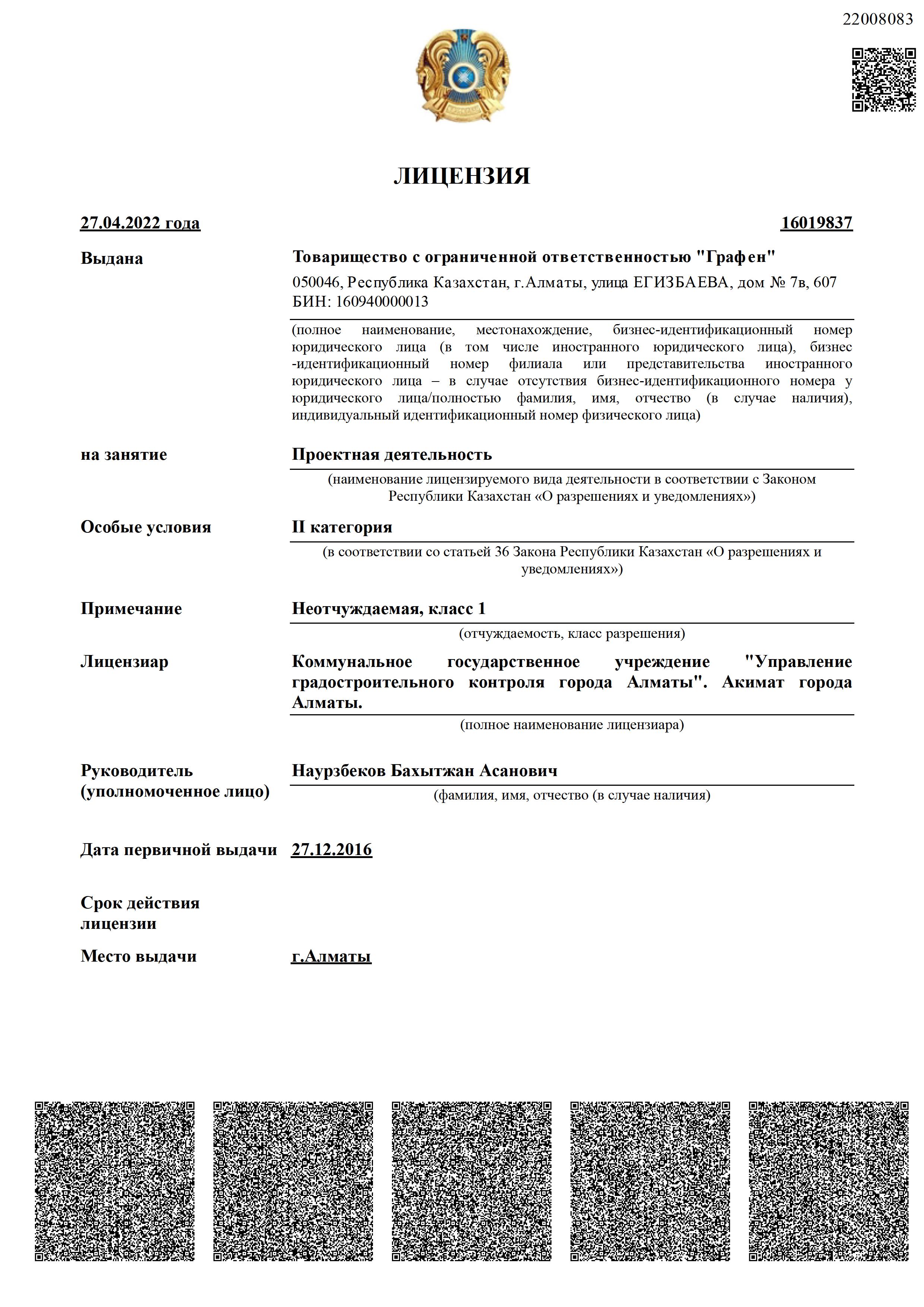 22008083

ЛИЦЕНЗИЯ

27.04.2022 года 16019837

Выдана

Товарищество с ограниченной ответственностью "Графен"

050046, Республика Казахстан, г.Алматы, улица ЕГИЗБАЕВА, дом № 7в, 607
БИН: 160940000013

(полное наименование, местонахождение, бизнес-идентификационный номер юридического лица (в том числе иностранного юридического лица), бизнес -идентификационный номер филиала или представительства иностранного юридического лица – в случае отсутствия бизнес-идентификационного номера у юридического лица/полностью фамилия, имя, отчество (в случае наличия), индивидуальный идентификационный номер физического лица)

на занятие

Проектная деятельность

(наименование лицензируемого вида деятельности в соответствии с Законом Республики Казахстан «О разрешениях и уведомлениях»)

Особые условия

II категория

(в соответствии со статьей 36 Закона Республики Казахстан «О разрешениях и уведомлениях»)

Примечание

Неотчуждаемая, класс 1

(отчуждаемость, класс разрешения)

Лицензиар

Коммунальное государственное учреждение "Управление градостроительного контроля города Алматы". Акимат города Алматы.

(полное наименование лицензиара)

Руководитель (уполномоченное лицо)

Наурзбеков Бахытжан Асанович

(фамилия, имя, отчество (в случае наличия)

Дата первичной выдачи 27.12.2016

Срок действия лицензии

Место выдачи г.Алматы